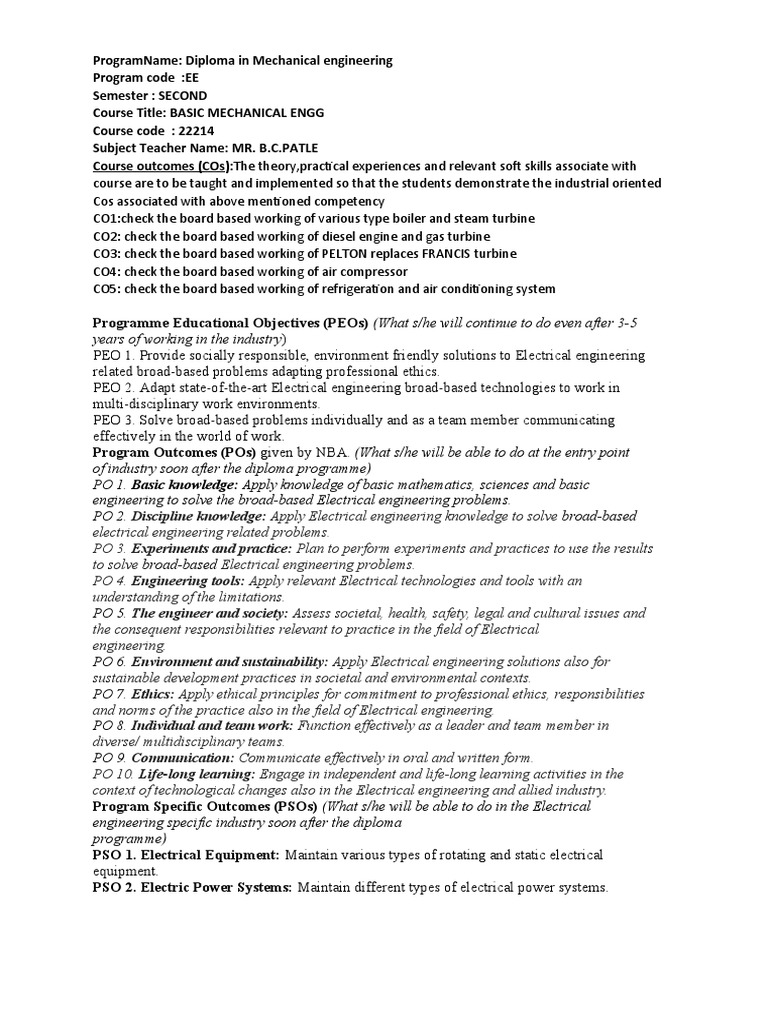 ProgramName: Diploma in Mechanical engineering
Program code :EE
Semester : SECOND
Course Title: BASIC MECHANICAL ENGG
Course code : 22214
Subject Teacher Name: MR. B.C.PATLE
Course outcomes (COs):The theory,practical experiences and relevant soft skills associate with course are to be taught and implemented so that the students demonstrate the industrial oriented Cos associated with above mentioned competency
CO1:check the board based working of various type boiler and steam turbine
CO2: check the board based working of diesel engine and gas turbine
CO3: check the board based working of PELTON replaces FRANCIS turbine
CO4: check the board based working of air compressor
CO5: check the board based working of refrigeration and air conditioning system

Programme Educational Objectives (PEOs) (What s/he will continue to do even after 3-5 years of working in the industry)
PEO 1. Provide socially responsible, environment friendly solutions to Electrical engineering related broad-based problems adapting professional ethics.
PEO 2. Adapt state-of-the-art Electrical engineering broad-based technologies to work in multi-disciplinary work environments.
PEO 3. Solve broad-based problems individually and as a team member communicating effectively in the world of work.
Program Outcomes (POs) given by NBA. (What s/he will be able to do at the entry point of industry soon after the diploma programme)
PO 1. Basic knowledge: Apply knowledge of basic mathematics, sciences and basic engineering to solve the broad-based Electrical engineering problems.
PO 2. Discipline knowledge: Apply Electrical engineering knowledge to solve broad-based electrical engineering related problems.
PO 3. Experiments and practice: Plan to perform experiments and practices to use the results to solve broad-based Electrical engineering problems.
PO 4. Engineering tools: Apply relevant Electrical technologies and tools with an understanding of the limitations.
PO 5. The engineer and society: Assess societal, health, safety, legal and cultural issues and the consequent responsibilities relevant to practice in the field of Electrical engineering.
PO 6. Environment and sustainability: Apply Electrical engineering solutions also for sustainable development practices in societal and environmental contexts.
PO 7. Ethics: Apply ethical principles for commitment to professional ethics, responsibilities and norms of the practice also in the field of Electrical engineering
PO 8. Individual and team work: Function effectively as a leader and team member in diverse/ multidisciplinary teams.
PO 9. Communication: Communicate effectively in oral and written form.
PO 10. Life-long learning: Engage in independent and life-long learning activities in the context of technological changes also in the Electrical engineering and allied industry.
Program Specific Outcomes (PSOs) (What s/he will be able to do in the Electrical engineering specific industry soon after the diploma programme)
PSO 1. Electrical Equipment: Maintain various types of rotating and static electrical equipment.
PSO 2. Electric Power Systems: Maintain different types of electrical power systems.